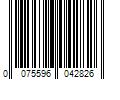 0 075596 042826